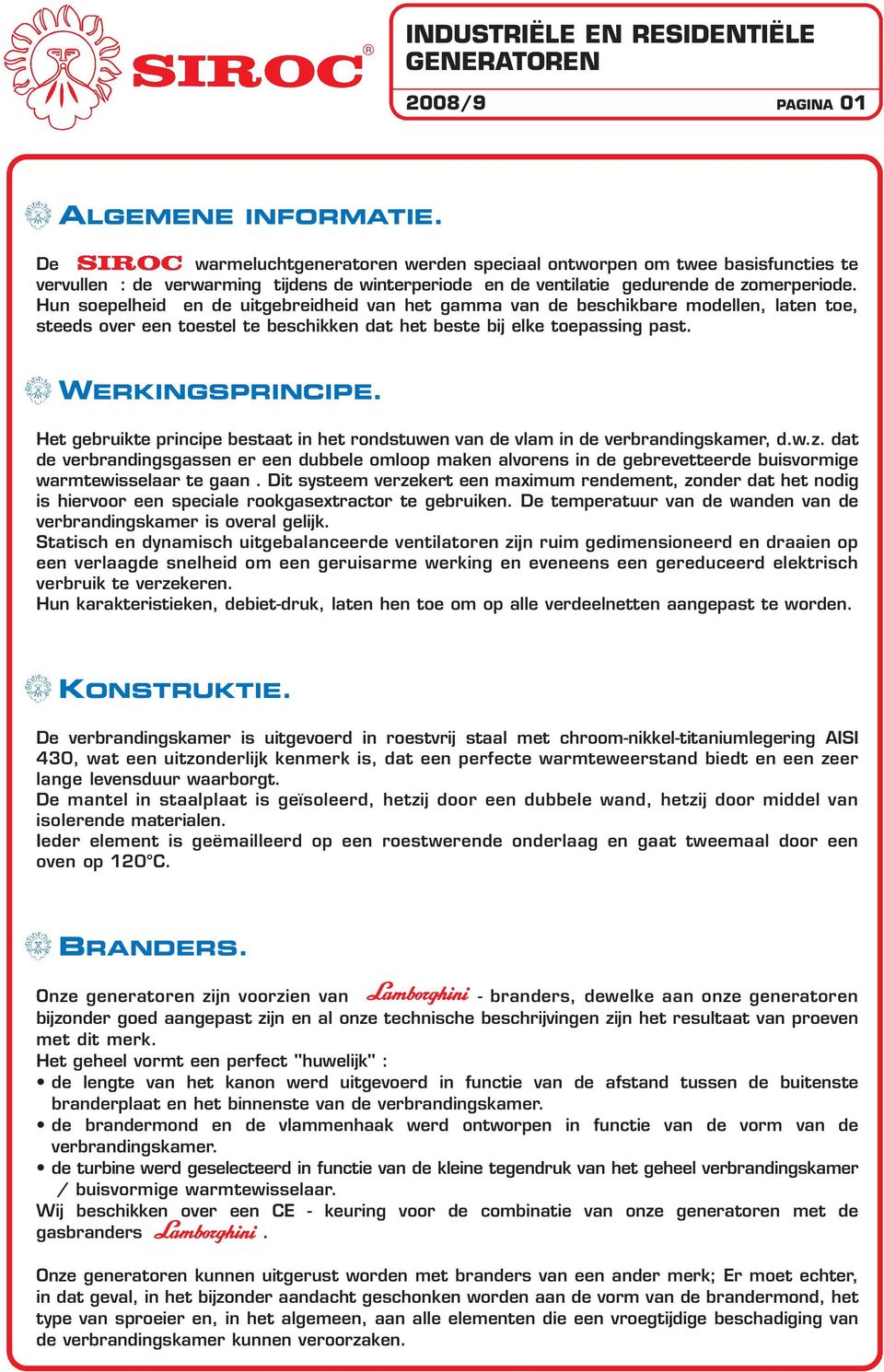 SIROC®

INDUSTRIËLE EN RESIDENTIËLE GENERATOREN

2008/9 PAGINA 01

ALGEMENE INFORMATIE.

De SIROC warmeluchtgeneratoren werden speciaal ontworpen om twee basisfuncties te vervullen : de verwarming tijdens de winterperiode en de ventilatie gedurende de zomerperiode. Hun soepelheid en de uitgebreidheid van het gamma van de beschikbare modellen, laten toe, steeds over een toestel te beschikken dat het beste bij elke toepassing past.

WERKINGSPRINCIPE.

Het gebruikte principe bestaat in het rondstuwen van de vlam in de verbrandingskamer, d.w.z. dat de verbrandingsgassen er een dubbele omloop maken alvorens in de gebrevetteerde buisvormige warmtewisselaar te gaan . Dit systeem verzekert een maximum rendement, zonder dat het nodig is hiervoor een speciale rookgasextractor te gebruiken. De temperatuur van de wanden van de verbrandingskamer is overal gelijk.
Statisch en dynamisch uitgebalanceerde ventilatoren zijn ruim gedimensioneerd en draaien op een verlaagde snelheid om een geruisarme werking en eveneens een gereduceerd elektrisch verbruik te verzekeren.
Hun karakteristieken, debiet-druk, laten hen toe om op alle verdeelnetten aangepast te worden.

KONSTRUKTIE.

De verbrandingskamer is uitgevoerd in roestvrij staal met chroom-nikkel-titaniumlegering AISI 430, wat een uitzonderlijk kenmerk is, dat een perfecte warmteweerstand biedt en een zeer lange levensduur waarborgt.
De mantel in staalplaat is geïsoleerd, hetzij door een dubbele wand, hetzij door middel van isolerende materialen.
Ieder element is geëmailleerd op een roestwerende onderlaag en gaat tweemaal door een oven op 120°C.

BRANDERS.

Onze generatoren zijn voorzien van Lamborghini - branders, dewelke aan onze generatoren bijzonder goed aangepast zijn en al onze technische beschrijvingen zijn het resultaat van proeven met dit merk.
Het geheel vormt een perfect "huwelijk" :
• de lengte van het kanon werd uitgevoerd in functie van de afstand tussen de buitenste branderplaat en het binnenste van de verbrandingskamer.
• de brandermond en de vlammenhaak werd ontworpen in functie van de vorm van de verbrandingskamer.
• de turbine werd geselecteerd in functie van de kleine tegendruk van het geheel verbrandingskamer / buisvormige warmtewisselaar.
Wij beschikken over een CE - keuring voor de combinatie van onze generatoren met de gasbranders Lamborghini .

Onze generatoren kunnen uitgerust worden met branders van een ander merk; Er moet echter, in dat geval, in het bijzonder aandacht geschonken worden aan de vorm van de brandermond, het type van sproeier en, in het algemeen, aan alle elementen die een vroegtijdige beschadiging van de verbrandingskamer kunnen veroorzaken.